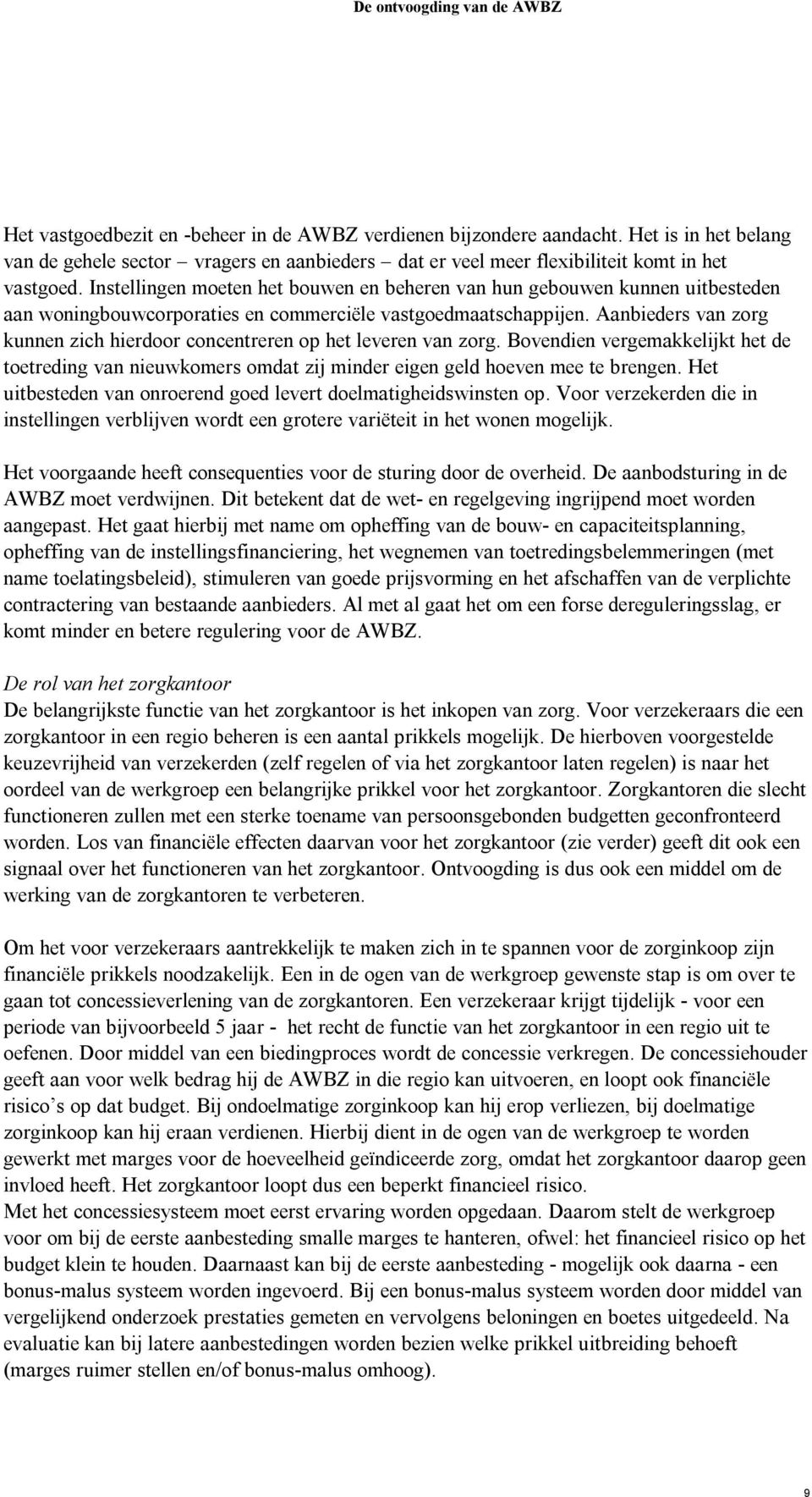 De ontvoogding van de AWBZ

Het vastgoedbezit en -beheer in de AWBZ verdienen bijzondere aandacht. Het is in het belang van de gehele sector – vragers en aanbieders – dat er veel meer flexibiliteit komt in het vastgoed. Instellingen moeten het bouwen en beheren van hun gebouwen kunnen uitbesteden aan woningbouwcorporaties en commerciële vastgoedmaatschappijen. Aanbieders van zorg kunnen zich hierdoor concentreren op het leveren van zorg. Bovendien vergemakkelijkt het de toetreding van nieuwkomers omdat zij minder eigen geld hoeven mee te brengen. Het uitbesteden van onroerend goed levert doelmatigheidswinsten op. Voor verzekerden die in instellingen verblijven wordt een grotere variëteit in het wonen mogelijk.

Het voorgaande heeft consequenties voor de sturing door de overheid. De aanbodsturing in de AWBZ moet verdwijnen. Dit betekent dat de wet- en regelgeving ingrijpend moet worden aangepast. Het gaat hierbij met name om opheffing van de bouw- en capaciteitsplanning, opheffing van de instellingsfinanciering, het wegnemen van toetredingsbelemmeringen (met name toelatingsbeleid), stimuleren van goede prijsvorming en het afschaffen van de verplichte contractering van bestaande aanbieders. Al met al gaat het om een forse dereguleringsslag, er komt minder en betere regulering voor de AWBZ.

De rol van het zorgkantoor
De belangrijkste functie van het zorgkantoor is het inkopen van zorg. Voor verzekeraars die een zorgkantoor in een regio beheren is een aantal prikkels mogelijk. De hierboven voorgestelde keuzevrijheid van verzekerden (zelf regelen of via het zorgkantoor laten regelen) is naar het oordeel van de werkgroep een belangrijke prikkel voor het zorgkantoor. Zorgkantoren die slecht functioneren zullen met een sterke toename van persoonsgebonden budgetten geconfronteerd worden. Los van financiële effecten daarvan voor het zorgkantoor (zie verder) geeft dit ook een signaal over het functioneren van het zorgkantoor. Ontvoogding is dus ook een middel om de werking van de zorgkantoren te verbeteren.

Om het voor verzekeraars aantrekkelijk te maken zich in te spannen voor de zorginkoop zijn financiële prikkels noodzakelijk. Een in de ogen van de werkgroep gewenste stap is om over te gaan tot concessieverlening van de zorgkantoren. Een verzekeraar krijgt tijdelijk - voor een periode van bijvoorbeeld 5 jaar - het recht de functie van het zorgkantoor in een regio uit te oefenen. Door middel van een biedingproces wordt de concessie verkregen. De concessiehouder geeft aan voor welk bedrag hij de AWBZ in die regio kan uitvoeren, en loopt ook financiële risico's op dat budget. Bij ondoelmatige zorginkoop kan hij erop verliezen, bij doelmatige zorginkoop kan hij eraan verdienen. Hierbij dient in de ogen van de werkgroep te worden gewerkt met marges voor de hoeveelheid geïndiceerde zorg, omdat het zorgkantoor daarop geen invloed heeft. Het zorgkantoor loopt dus een beperkt financieel risico.
Met het concessiesysteem moet eerst ervaring worden opgedaan. Daarom stelt de werkgroep voor om bij de eerste aanbesteding smalle marges te hanteren, ofwel: het financieel risico op het budget klein te houden. Daarnaast kan bij de eerste aanbesteding - mogelijk ook daarna - een bonus-malus systeem worden ingevoerd. Bij een bonus-malus systeem worden door middel van vergelijkend onderzoek prestaties gemeten en vervolgens beloningen en boetes uitgedeeld. Na evaluatie kan bij latere aanbestedingen worden bezien welke prikkel uitbreiding behoeft (marges ruimer stellen en/of bonus-malus omhoog).

9